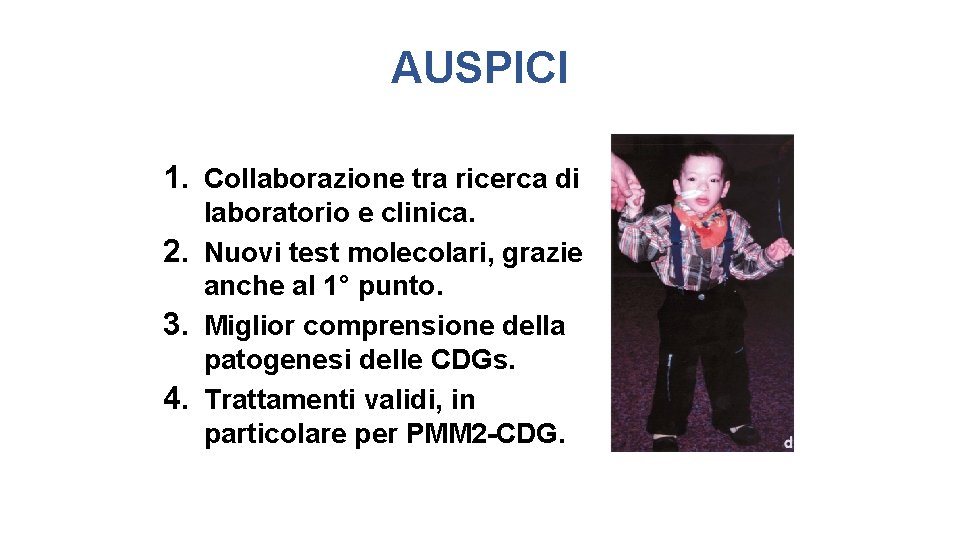 AUSPICI

1. Collaborazione tra ricerca di laboratorio e clinica.
2. Nuovi test molecolari, grazie anche al 1° punto.
3. Miglior comprensione della patogenesi delle CDGs.
4. Trattamenti validi, in particolare per PMM2-CDG.

d